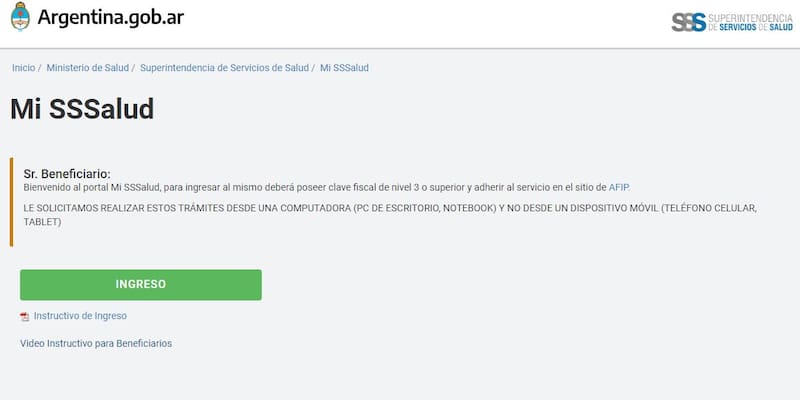 Argentina.gob.ar

SSS SUPERINTENDENCIA DE SERVICIOS DE SALUD

Inicio / Ministerio de Salud / Superintendencia de Servicios de Salud / Mi SSSalud

Mi SSSalud

Sr. Beneficiario:
Bienvenido al portal Mi SSSalud, para ingresar al mismo deberá poseer clave fiscal de nivel 3 o superior y adherir al servicio en el sitio de AFIP.

LE SOLICITAMOS REALIZAR ESTOS TRÁMITES DESDE UNA COMPUTADORA (PC DE ESCRITORIO, NOTEBOOK) Y NO DESDE UN DISPOSITIVO MÓVIL (TELÉFONO CELULAR, TABLET)

INGRESO

Instructivo de Ingreso

Video Instructivo para Beneficiarios